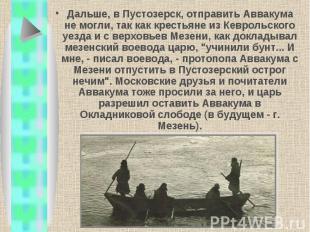 • Дальше, в Пустозерск, отправить Аввакума не могли, так как крестьяне из Кеврольского уезда и с верховьев Мезени, как докладывал мезенский воевода царю, "учинили бунт... И мне, - писал воевода, - протопопа Аввакума с Мезени отпустить в Пустозерский острог нечим". Московские друзья и почитатели Аввакума тоже просили за него, и царь разрешил оставить Аввакума в Окладниковой слободе (в будущем - г. Мезень).

PPt4WEB.ru